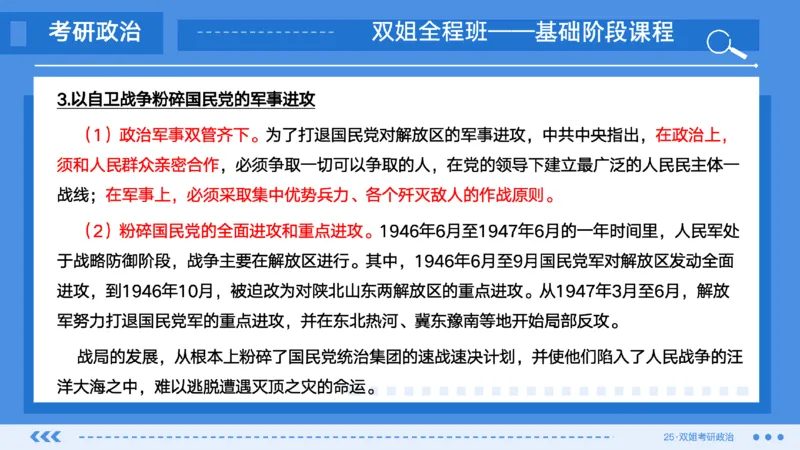 考研政治

双姐全程班——基础阶段课程

3.以自卫战争粉碎国民党的军事进攻

（1）政治军事双管齐下。为了打退国民党对解放区的军事进攻，中共中央指出，在政治上，须和人民群众亲密合作，必须争取一切可以争取的人，在党的领导下建立最广泛的人民民主体一战线；在军事上，必须采取集中优势兵力、各个歼灭敌人的作战原则。

（2）粉碎国民党的全面进攻和重点进攻。1946年6月至1947年6月的一年时间里，人民军处于战略防御阶段，战争主要在解放区进行。其中，1946年6月至9月国民党军对解放区发动全面进攻，到1946年10月，被迫改为对陕北山东两解放区的重点进攻。从1947年3月至6月，解放军努力打退国民党军的重点进攻，并在东北热河、冀东豫南等地开始局部反攻。

战局的发展，从根本上粉碎了国民党统治集团的速战速决计划，并使他们陷入了人民战争的汪洋大海之中，难以逃脱遭遇灭顶之灾的命运。

25·双姐考研政治